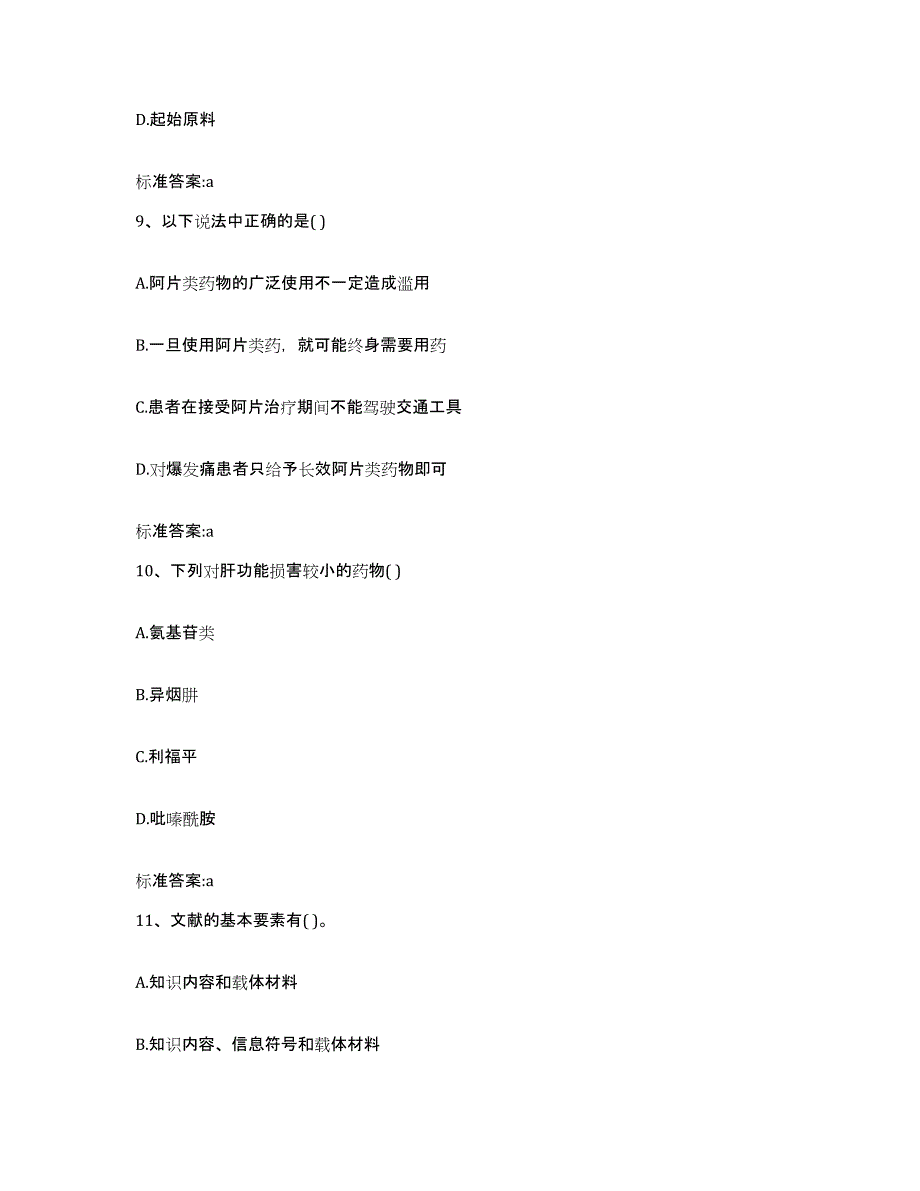 D.起始原料

标准答案:a

9、以下说法中正确的是( )

A.阿片类药物的广泛使用不一定造成滥用

B.一旦使用阿片类药，就可能终身需要用药

C.患者在接受阿片治疗期间不能驾驶交通工具

D.对爆发痛患者只给予长效阿片类药物即可

标准答案:a

10、下列对肝功能损害较小的药物( )

A.氨基苷类

B.异烟肼

C.利福平

D.吡嗪酰胺

标准答案:a

11、文献的基本要素有( )。

A.知识内容和载体材料

B.知识内容、信息符号和载体材料